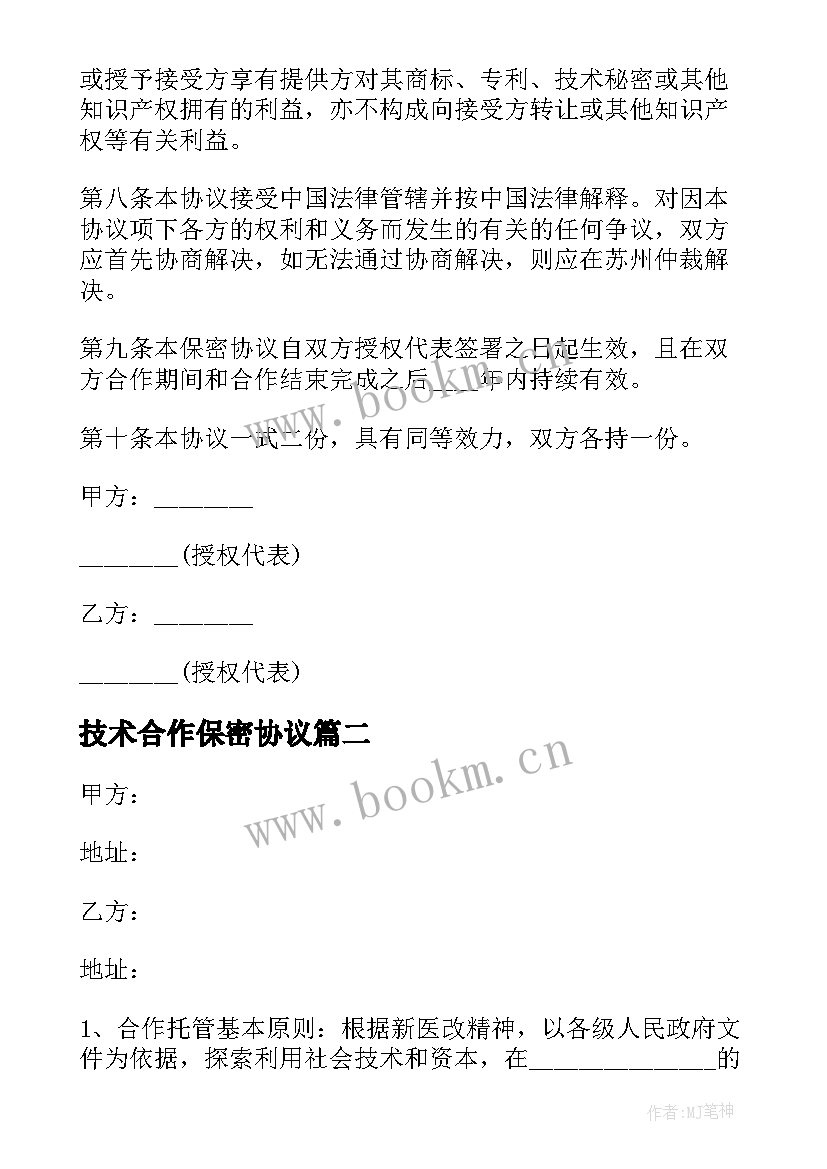 或授予接受方享有提供方对其商标、专利、技术秘密或其他知识产权拥有的利益，亦不构成向接受方转让或其他知识产权等有关利益。

第八条本协议接受中国法律管辖并按中国法律解释。对因本协议项下各方的权利和义务而发生的有关的任何争议，双方应首先协商解决，如无法通过协商解决，则应在苏州仲裁解决。

第九条本保密协议自双方授权代表签署之日起生效，且在双方合作期间和合作结束完成之后___年内持续有效。

第十条本协议一式二份，具有同等效力，双方各持一份。

甲方：________

________(授权代表)

乙方：________

________(授权代表)

技术合作保密协议篇二

甲方：

地址：

乙方：

地址：

1、合作托管基本原则：根据新医改精神，以各级人民政府文件为依据，探索利用社会技术和资本，在________________的

www.bookm.cn

www.bookm.cn

作者:MJ笔神